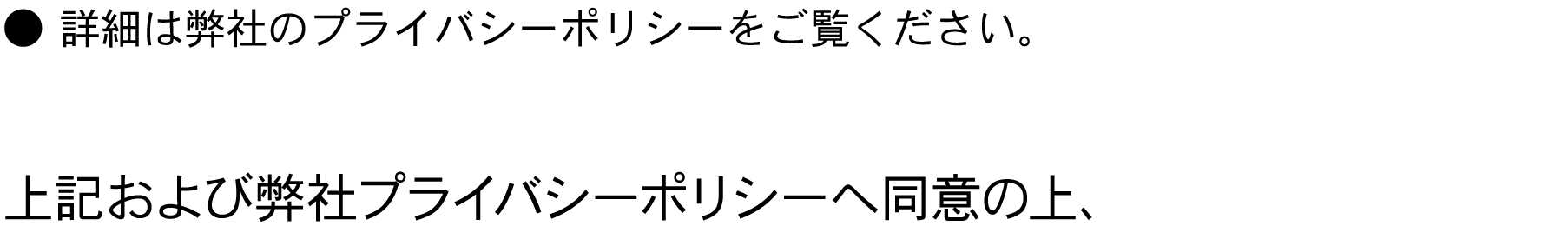 ● 詳細は弊社のプライバシーポリシーをご覧ください。

上記および弊社プライバシーポリシーへ同意の上、